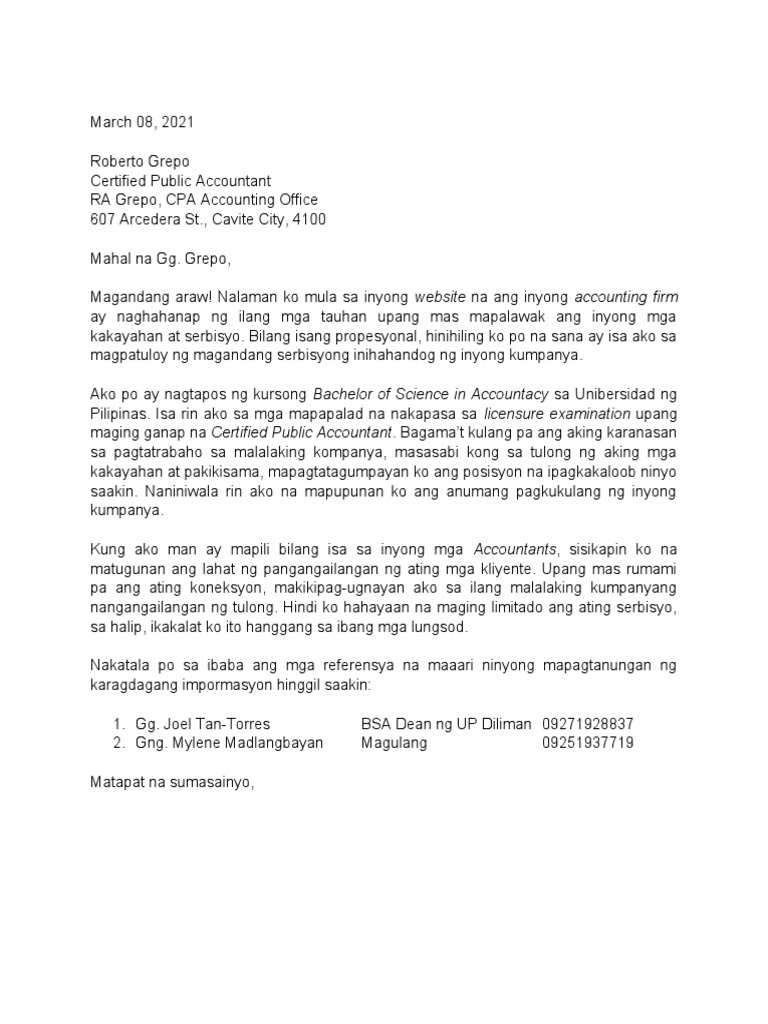 March 08, 2021

Roberto Grepo
Certified Public Accountant
RA Grepo, CPA Accounting Office
607 Arcedera St., Cavite City, 4100

Mahal na Gg. Grepo,

Magandang araw! Nalaman ko mula sa inyong website na ang inyong accounting firm ay naghahanap ng ilang mga tauhan upang mas mapalawak ang inyong mga kakayahan at serbisyo. Bilang isang propesyonal, hinihiling ko po na sana ay isa ako sa magpatuloy ng magandang serbisyong inihahandog ng inyong kumpanya.

Ako po ay nagtapos ng kursong Bachelor of Science in Accountacy sa Unibersidad ng Pilipinas. Isa rin ako sa mga mapapalad na nakapasa sa licensure examination upang maging ganap na Certified Public Accountant. Bagama't kulang pa ang aking karanasan sa pagtatrabaho sa malalaking kompanya, masasabi kong sa tulong ng aking mga kakayahan at pakikisama, mapagtatagumpayan ko ang posisyon na ipagkakaloob ninyo saakin. Naniniwala rin ako na mapupunan ko ang anumang pagkukulang ng inyong kumpanya.

Kung ako man ay mapili bilang isa sa inyong mga Accountants, sisikapin ko na matugunan ang lahat ng pangangailangan ng ating mga kliyente. Upang mas rumami pa ang ating koneksyon, makikipag-ugnayan ako sa ilang malalaking kumpanyang nangangailangan ng tulong. Hindi ko hahayaan na maging limitado ang ating serbisyo, sa halip, ikakalat ko ito hanggang sa ibang mga lungsod.

Nakatala po sa ibaba ang mga referensya na maaari ninyong mapagtanungan ng karagdagang impormasyon hinggil saakin:

1. Gg. Joel Tan-Torres BSA Dean ng UP Diliman 09271928837
2. Gng. Mylene Madlangbayan Magulang 09251937719

Matapat na sumasainyo,